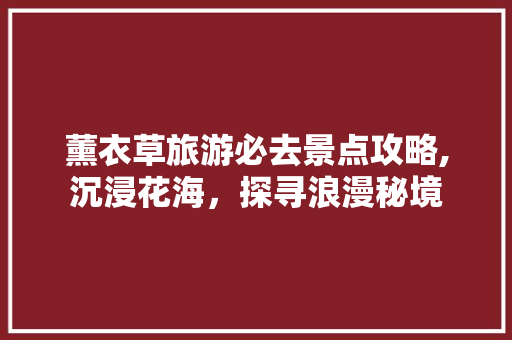 薰衣草旅游必去景点攻略,沉浸花海，探寻浪漫秘境